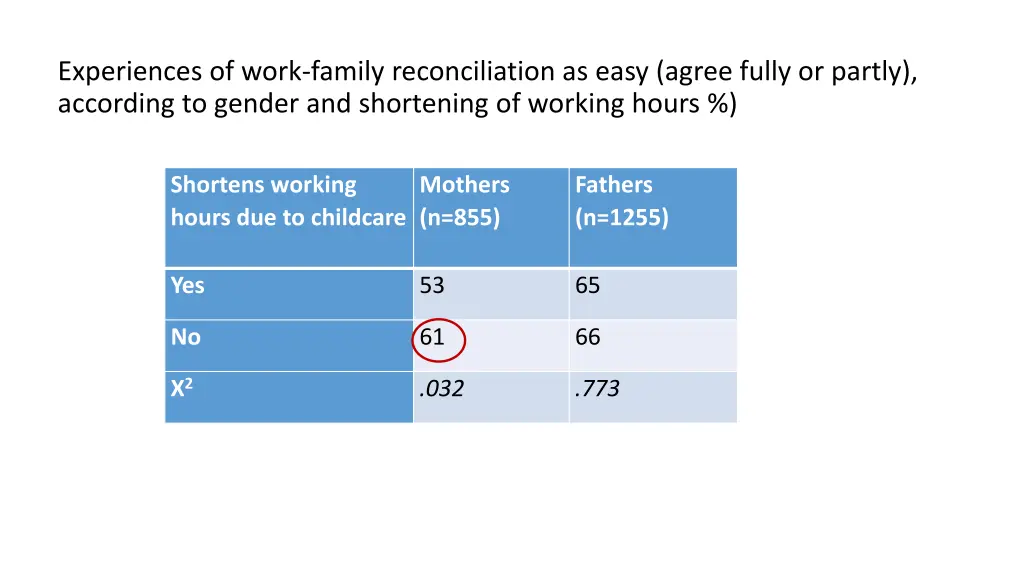 Experiences of work-family reconciliation as easy (agree fully or partly), according to gender and shortening of working hours %)

| Shortens working hours due to childcare | Mothers (n=855) | Fathers (n=1255) |
|---|---|---|
| Yes | 53 | 65 |
| No | 61 | 66 |
| $X^2$ | .032 | .773 |